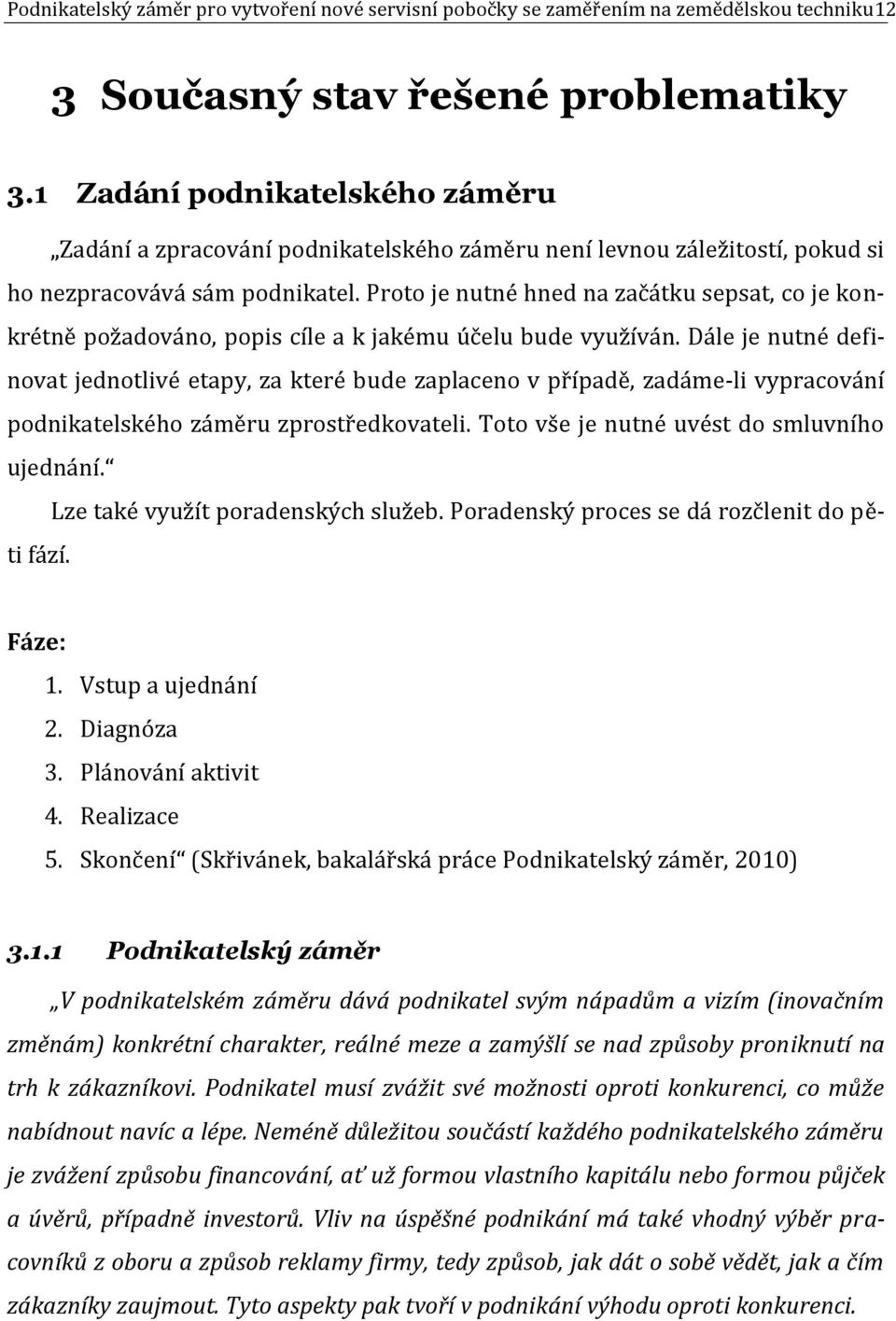 Podnikatelský záměr pro vytvoření nové servisní pobočky se zaměřením na zemědělskou techniku12

3 Současný stav řešené problematiky

3.1 Zadání podnikatelského záměru

„Zadání a zpracování podnikatelského záměru není levnou záležitostí, pokud si ho nezpracovává sám podnikatel. Proto je nutné hned na začátku sepsat, co je konkrétně požadováno, popis cíle a k jakému účelu bude využíván. Dále je nutné definovat jednotlivé etapy, za které bude zaplaceno v případě, zadáme-li vypracování podnikatelského záměru zprostředkovateli. Toto vše je nutné uvést do smluvního ujednání.“

Lze také využít poradenských služeb. Poradenský proces se dá rozčlenit do pěti fází.

Fáze:
1. Vstup a ujednání
2. Diagnóza
3. Plánování aktivit
4. Realizace
5. Skončení“ (Skřivánek, bakalářská práce Podnikatelský záměr, 2010)

3.1.1 Podnikatelský záměr

„V podnikatelském záměru dává podnikatel svým nápadům a vizím (inovačním změnám) konkrétní charakter, reálné meze a zamýšlí se nad způsoby proniknutí na trh k zákazníkovi. Podnikatel musí zvážit své možnosti oproti konkurenci, co může nabídnout navíc a lépe. Neméně důležitou součástí každého podnikatelského záměru je zvážení způsobu financování, ať už formou vlastního kapitálu nebo formou půjček a úvěrů, případně investorů. Vliv na úspěšné podnikání má také vhodný výběr pracovníků z oboru a způsob reklamy firmy, tedy způsob, jak dát o sobě vědět, jak a čím zákazníky zaujmout. Tyto aspekty pak tvoří v podnikání výhodu oproti konkurenci.